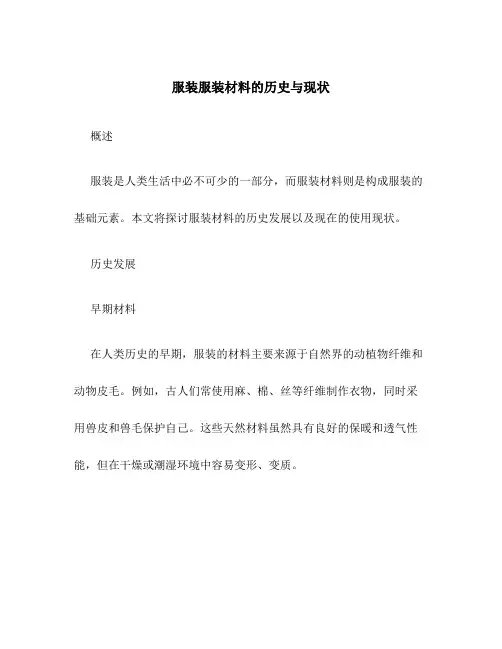 服装服装材料的历史与现状

概述

服装是人类生活中必不可少的一部分，而服装材料则是构成服装的基础元素。本文将探讨服装材料的历史发展以及现在的使用现状。

历史发展

早期材料

在人类历史的早期，服装的材料主要来源于自然界的动植物纤维和动物皮毛。例如，古人们常使用麻、棉、丝等纤维制作衣物，同时采用兽皮和兽毛保护自己。这些天然材料虽然具有良好的保暖和透气性能，但在干燥或潮湿环境中容易变形、变质。